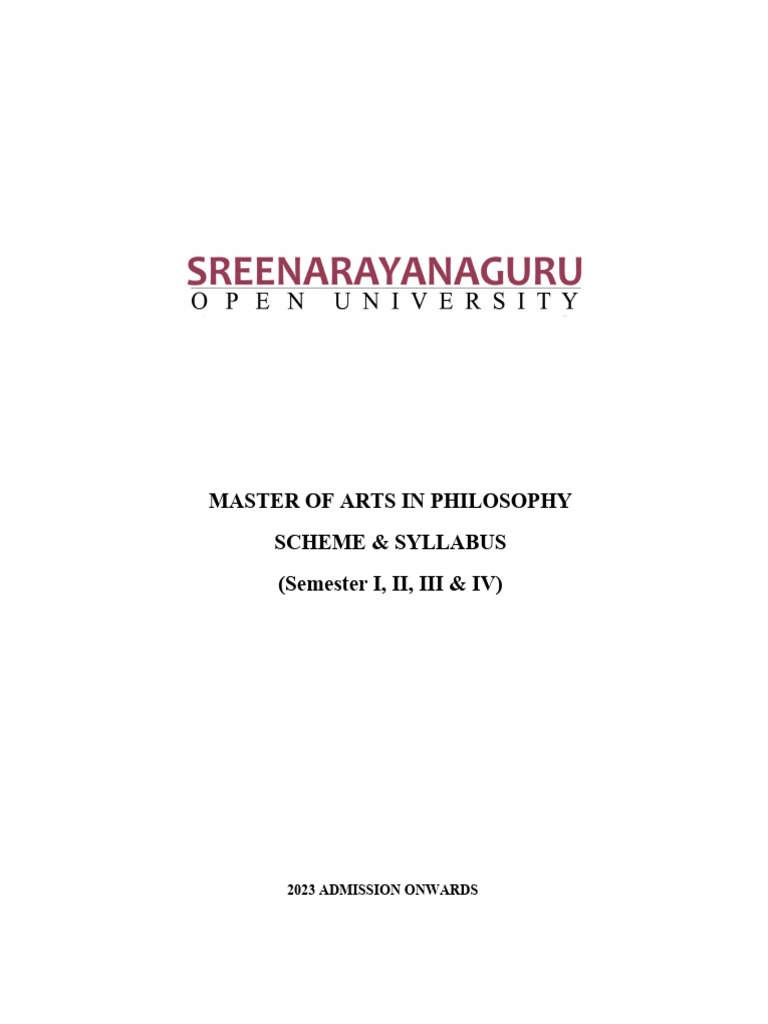 SREENARAYANAGURU
OPEN UNIVERSITY

MASTER OF ARTS IN PHILOSOPHY

SCHEME & SYLLABUS

(Semester I, II, III & IV)

2023 ADMISSION ONWARDS